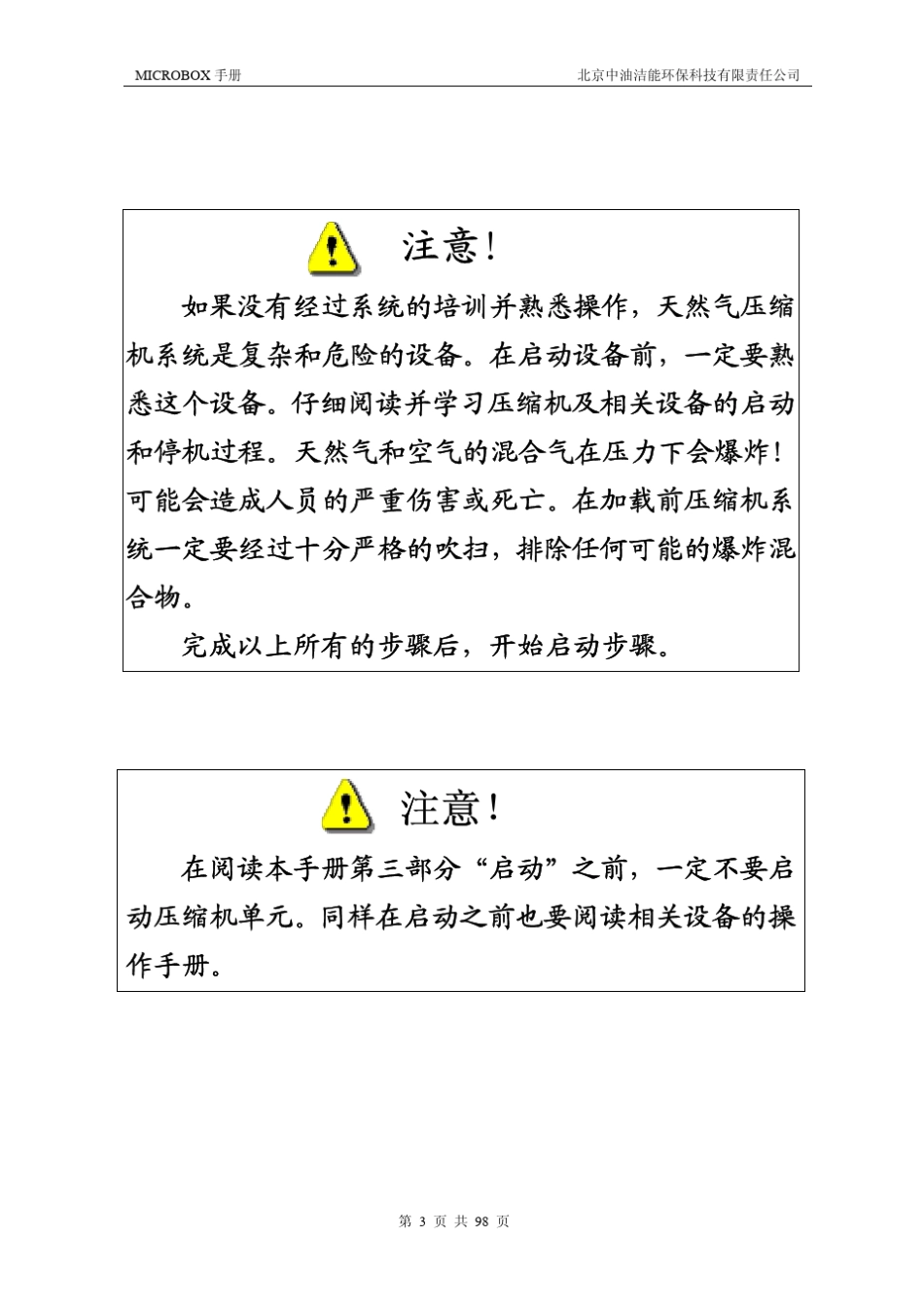 MICROBOX 手册

北京中油洁能环保科技有限责任公司

注意！

如果没有经过系统的培训并熟悉操作，天然气压缩机系统是复杂和危险的设备。在启动设备前，一定要熟悉这个设备。仔细阅读并学习压缩机及相关设备的启动和停机过程。天然气和空气的混合气在压力下会爆炸！可能会造成人员的严重伤害或死亡。在加载前压缩机系统一定要经过十分严格的吹扫，排除任何可能的爆炸混合物。

完成以上所有的步骤后，开始启动步骤。

注意！

在阅读本手册第三部分“启动”之前，一定不要启动压缩机单元。同样在启动之前也要阅读相关设备的操作手册。

第 3 页 共 98 页